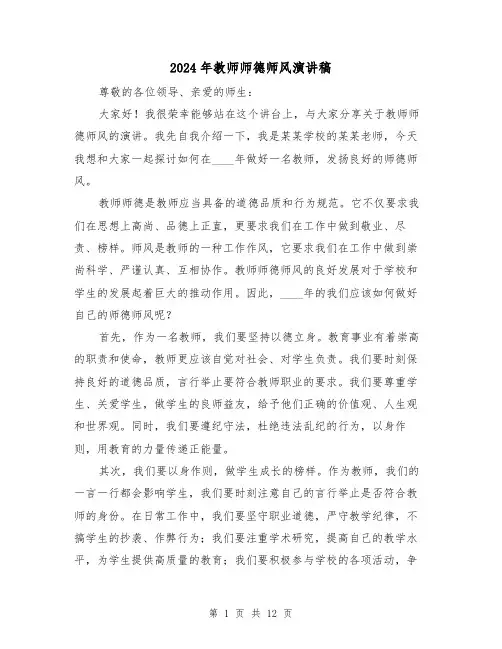 2024年教师师德师风演讲稿

尊敬的各位领导、亲爱的师生：

大家好！我很荣幸能够站在这个讲台上，与大家分享关于教师师德师风的演讲。我先自我介绍一下，我是某某学校的某某老师，今天我想和大家一起探讨如何在____年做好一名教师，发扬良好的师德师风。

教师师德是教师应当具备的道德品质和行为规范。它不仅要求我们在思想上高尚、品德上正直，更要求我们在工作中做到敬业、尽责、榜样。师风是教师的一种工作作风，它要求我们在工作中做到崇尚科学、严谨认真、互相协作。教师师德师风的良好发展对于学校和学生的发展起着巨大的推动作用。因此，____年的我们应该如何做好自己的师德师风呢？

首先，作为一名教师，我们要坚持以德立身。教育事业有着崇高的职责和使命，教师更应该自觉对社会、对学生负责。我们要时刻保持良好的道德品质，言行举止要符合教师职业的要求。我们要尊重学生、关爱学生，做学生的良师益友，给予他们正确的价值观、人生观和世界观。同时，我们要遵纪守法，杜绝违法乱纪的行为，以身作则，用教育的力量传递正能量。

其次，我们要以身作则，做学生成长的榜样。作为教师，我们的一言一行都会影响学生，我们要时刻注意自己的言行举止是否符合教师的身份。在日常工作中，我们要坚守职业道德，严守教学纪律，不搞学生的抄袭、作弊行为；我们要注重学术研究，提高自己的教学水平，为学生提供高质量的教育；我们要积极参与学校的各项活动，争

第 1 页 共 12 页